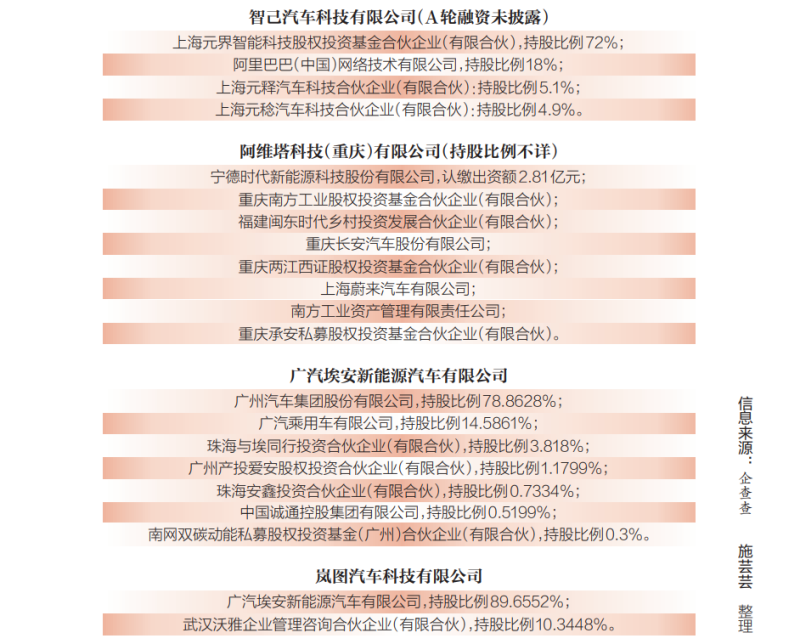 智己汽车科技有限公司(A轮融资未披露)

上海元界智能科技股权投资基金合伙企业(有限合伙),持股比例72%;

阿里巴巴(中国)网络技术有限公司,持股比例18%;

上海元释汽车科技合伙企业(有限合伙):持股比例5.1%;

上海元稔汽车科技合伙企业(有限合伙):持股比例4.9%。

阿维塔科技(重庆)有限公司(持股比例不详)

宁德时代新能源科技股份有限公司,认缴出资额2.81亿元;

重庆南方工业股权投资基金合伙企业(有限合伙);

福建闽东时代乡村投资发展合伙企业(有限合伙);

重庆长安汽车股份有限公司;

重庆两江西证股权投资基金合伙企业(有限合伙);

上海蔚来汽车有限公司;

南方工业资产管理有限责任公司;

重庆承安私募股权投资基金合伙企业(有限合伙)。

广汽埃安新能源汽车有限公司

广州汽车集团股份有限公司,持股比例78.8628%;

广汽乘用车有限公司,持股比例14.5861%;

珠海与埃同行投资合伙企业(有限合伙),持股比例3.818%;

广州产投爱安股权投资合伙企业(有限合伙),持股比例1.1799%;

珠海安鑫投资合伙企业(有限合伙),持股比例0.7334%;

中国诚通控股集团有限公司,持股比例0.5199%;

南网双碳动能私募股权投资基金(广州)合伙企业(有限合伙),持股比例0.3%。

岚图汽车科技有限公司

广汽埃安新能源汽车有限公司,持股比例89.6552%;

武汉沃雅企业管理咨询合伙企业(有限合伙),持股比例10.3448%。

信息来源:企查查

施芸芸 整理